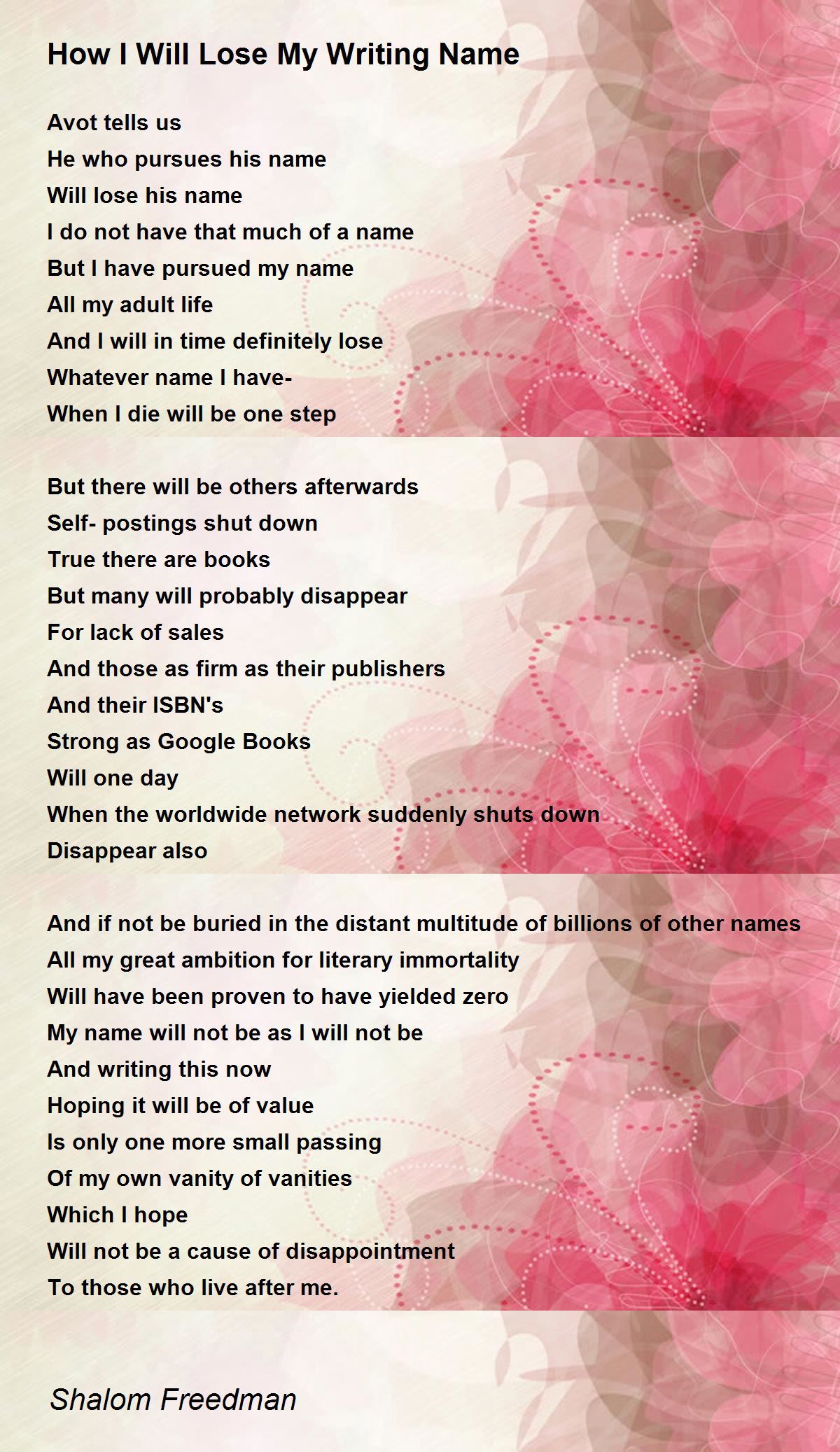 How I Will Lose My Writing Name

Avot tells us
He who pursues his name
Will lose his name
I do not have that much of a name
But I have pursued my name
All my adult life
And I will in time definitely lose
Whatever name I have-
When I die will be one step

But there will be others afterwards
Self- postings shut down
True there are books
But many will probably disappear
For lack of sales
And those as firm as their publishers
And their ISBN's
Strong as Google Books
Will one day
When the worldwide network suddenly shuts down
Disappear also

And if not be buried in the distant multitude of billions of other names
All my great ambition for literary immortality
Will have been proven to have yielded zero
My name will not be as I will not be
And writing this now
Hoping it will be of value
Is only one more small passing
Of my own vanity of vanities
Which I hope
Will not be a cause of disappointment
To those who live after me.

Shalom Freedman